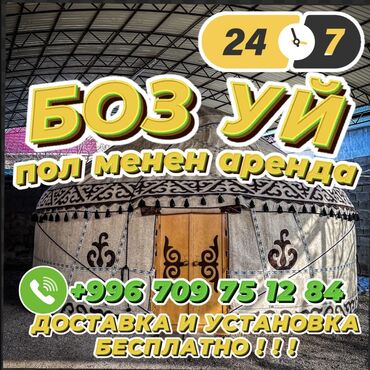 24 7

БОЗ УЙ

пол менен аренда

+996 709 75 12 84

ДОСТАВКА И УСТАНОВКА БЕСПЛАТНО ! ! !